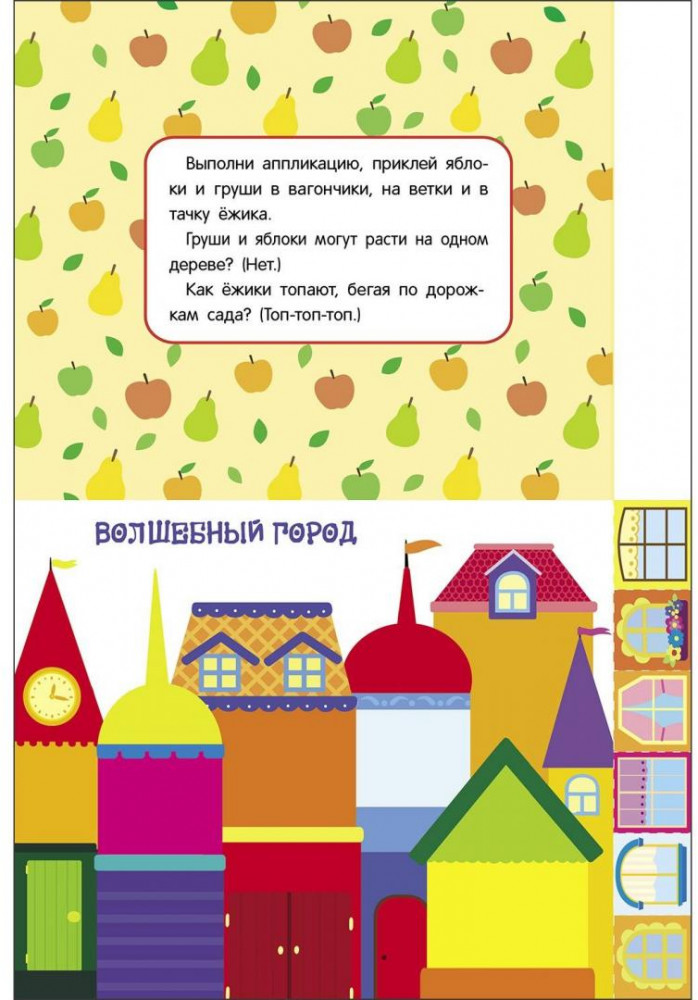 Выполни аппликацию, приклей яблоки и груши в вагончики, на ветки и в тачку ёжика.

Груши и яблоки могут расти на одном дереве? (Нет.)

Как ёжики топают, бегая по дорожкам сада? (Топ-топ-топ.)

ВОЛШЕБНЫЙ ГОРОД